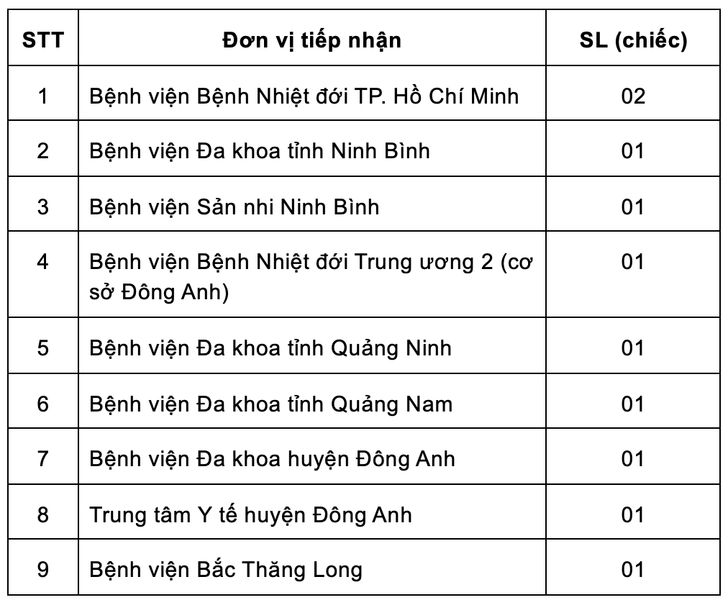 | STT | Đơn vị tiếp nhận | SL (chiếc) |
|---|---|---|
| 1 | Bệnh viện Bệnh Nhiệt đới TP. Hồ Chí Minh | 02 |
| 2 | Bệnh viện Đa khoa tỉnh Ninh Bình | 01 |
| 3 | Bệnh viện Sản nhi Ninh Bình | 01 |
| 4 | Bệnh viện Bệnh Nhiệt đới Trung ương 2 (cơ sở Đông Anh) | 01 |
| 5 | Bệnh viện Đa khoa tỉnh Quảng Ninh | 01 |
| 6 | Bệnh viện Đa khoa tỉnh Quảng Nam | 01 |
| 7 | Bệnh viện Đa khoa huyện Đông Anh | 01 |
| 8 | Trung tâm Y tế huyện Đông Anh | 01 |
| 9 | Bệnh viện Bắc Thăng Long | 01 |